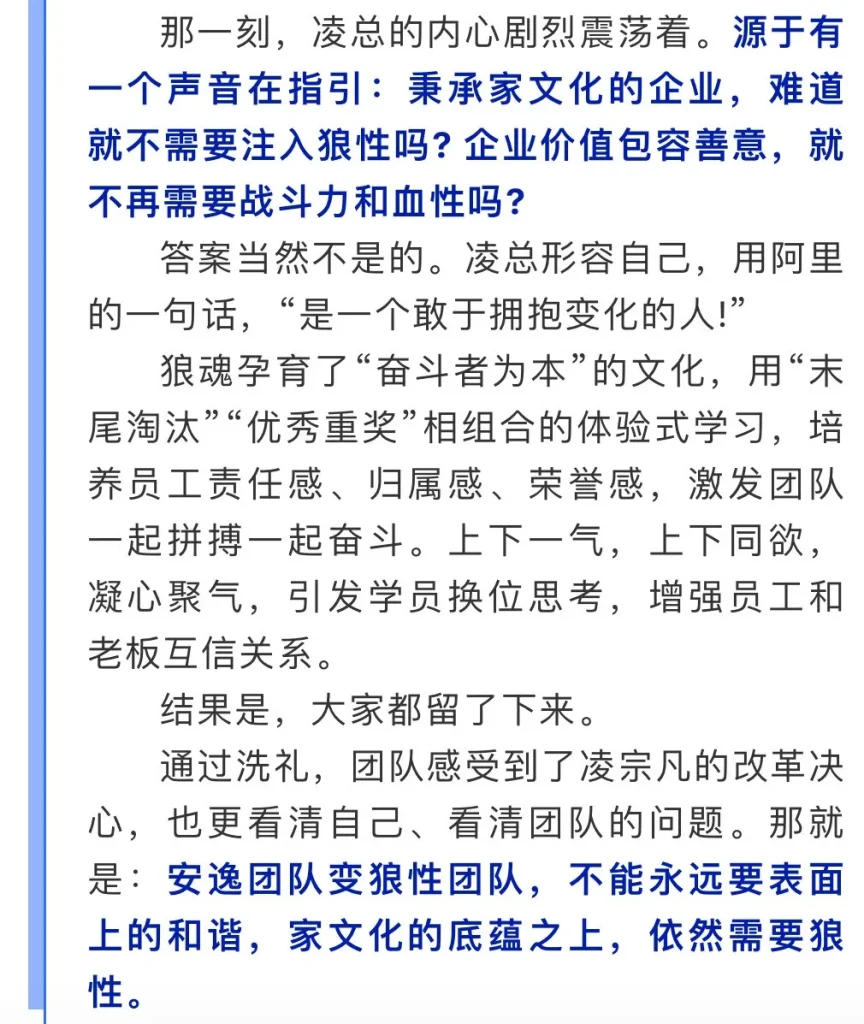 那一刻，凌总的内心剧烈震荡着。源于有一个声音在指引：秉承家文化的企业，难道就不需要注入狼性吗？企业价值包容善意，就不再需要战斗力和血性吗？

答案当然不是的。凌总形容自己，用阿里的一句话，“是一个敢于拥抱变化的人!”

狼魂孕育了“奋斗者为本”的文化，用“末尾淘汰”“优秀重奖”相组合的体验式学习，培养员工责任感、归属感、荣誉感，激发团队一起拼搏一起奋斗。上下一气，上下同欲，凝心聚气，引发学员换位思考，增强员工和老板互信关系。

结果是，大家都留了下来。

通过洗礼，团队感受到了凌宗凡的改革决心，也更看清自己、看清团队的问题。那就是：安逸团队变狼性团队，不能永远要表面上的和谐，家文化的底蕴之上，依然需要狼性。